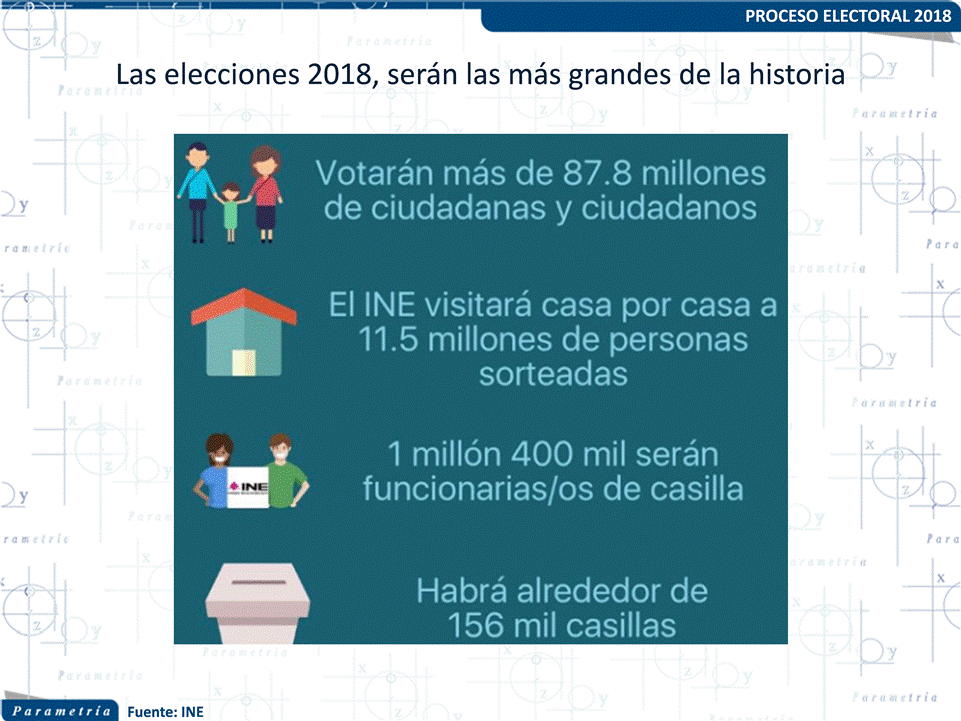 PROCESO ELECTORAL 2018

Las elecciones 2018, serán las más grandes de la historia

Votarán más de 87.8 millones de ciudadanas y ciudadanos

El INE visitará casa por casa a 11.5 millones de personas sorteadas

INE

1 millón 400 mil serán funcionarias/os de casilla

Habrá alrededor de 156 mil casillas

Parametría

Fuente: INE